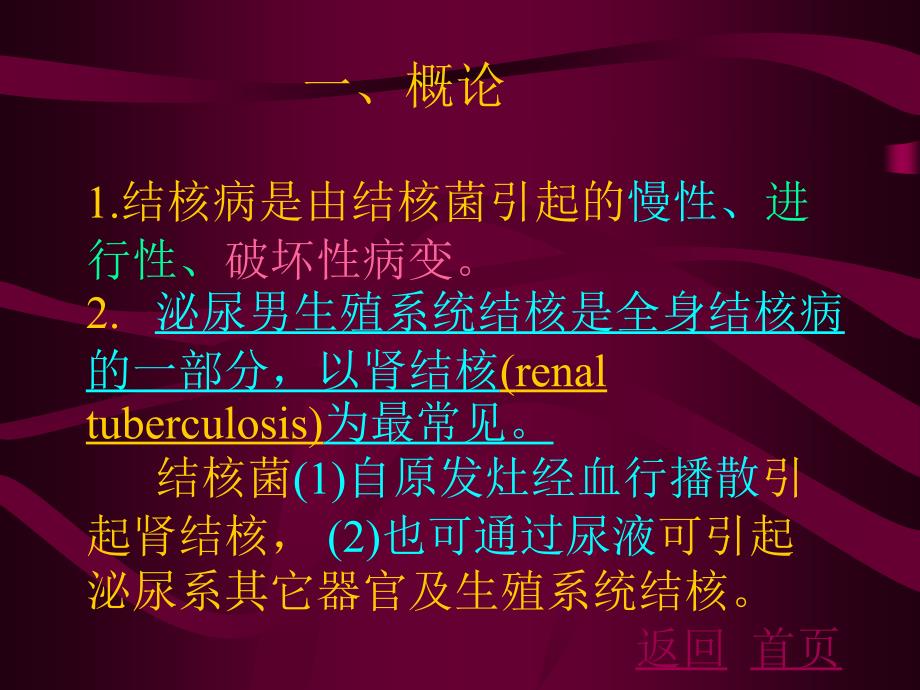 一、概论

1.结核病是由结核菌引起的慢性、进行性、破坏性病变。
2. 泌尿男生殖系统结核是全身结核病的一部分，以肾结核(renal tuberculosis)为最常见。
结核菌(1)自原发灶经血行播散引起肾结核， (2)也可通过尿液可引起泌尿系其它器官及生殖系统结核。

返回 首页